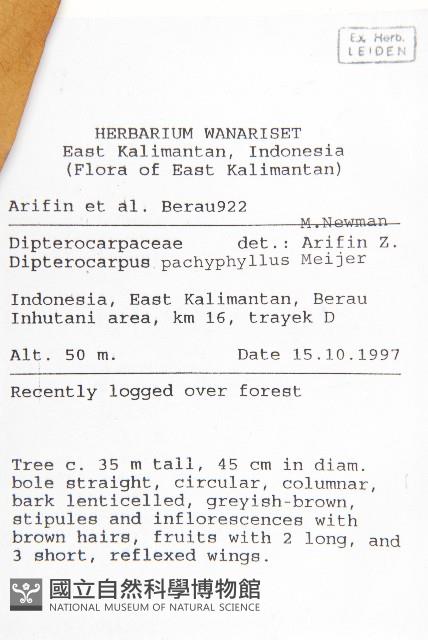 Ex. Herb.
LEIDEN

HERBARIUM WANARISET
East Kalimantan, Indonesia
(Flora of East Kalimantan)

Arifin et al. Berau922

M.Newman
Dipterocarpaceae det.: Arifin Z.
Dipterocarpus pachyphyllus Meijer

Indonesia, East Kalimantan, Berau
Inhutani area, km 16, trayek D

Alt. 50 m. Date 15.10.1997

Recently logged over forest

Tree c. 35 m tall, 45 cm in diam. bole straight, circular, columnar, bark lenticelled, greyish-brown, stipules and inflorescences with brown hairs, fruits with 2 long, and 3 short, reflexed wings.

國立自然科學博物館
NATIONAL MUSEUM OF NATURAL SCIENCE